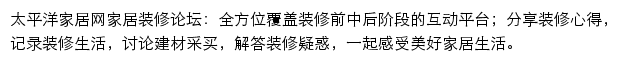 太平洋家居网家居装修论坛：全方位覆盖装修前中后阶段的互动平台；分享装修心得，记录装修生活，讨论建材采买，解答装修疑惑，一起感受美好家居生活。